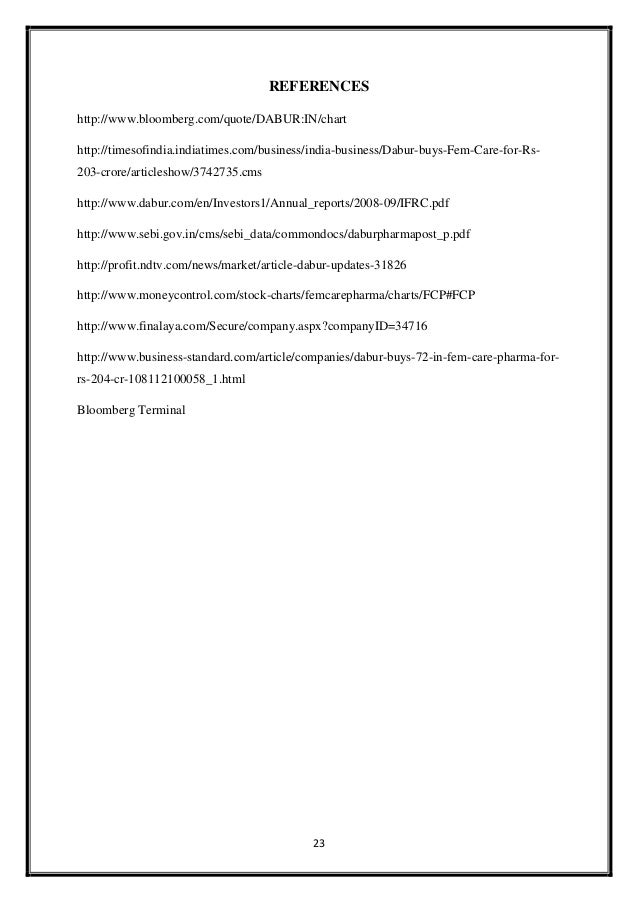 REFERENCES

http://www.bloomberg.com/quote/DABUR:IN/chart

http://timesofindia.indiatimes.com/business/india-business/Dabur-buys-Fem-Care-for-Rs-203-crore/articleshow/3742735.cms

http://www.dabur.com/en/Investors1/Annual_reports/2008-09/IFRC.pdf

http://www.sebi.gov.in/cms/sebi_data/commondocs/daburpharmapost_p.pdf

http://profit.ndtv.com/news/market/article-dabur-updates-31826

http://www.moneycontrol.com/stock-charts/femcarepharma/charts/FCP#FCP

http://www.finalaya.com/Secure/company.aspx?companyID=34716

http://www.business-standard.com/article/companies/dabur-buys-72-in-fem-care-pharma-for-rs-204-cr-108112100058_1.html

Bloomberg Terminal

23